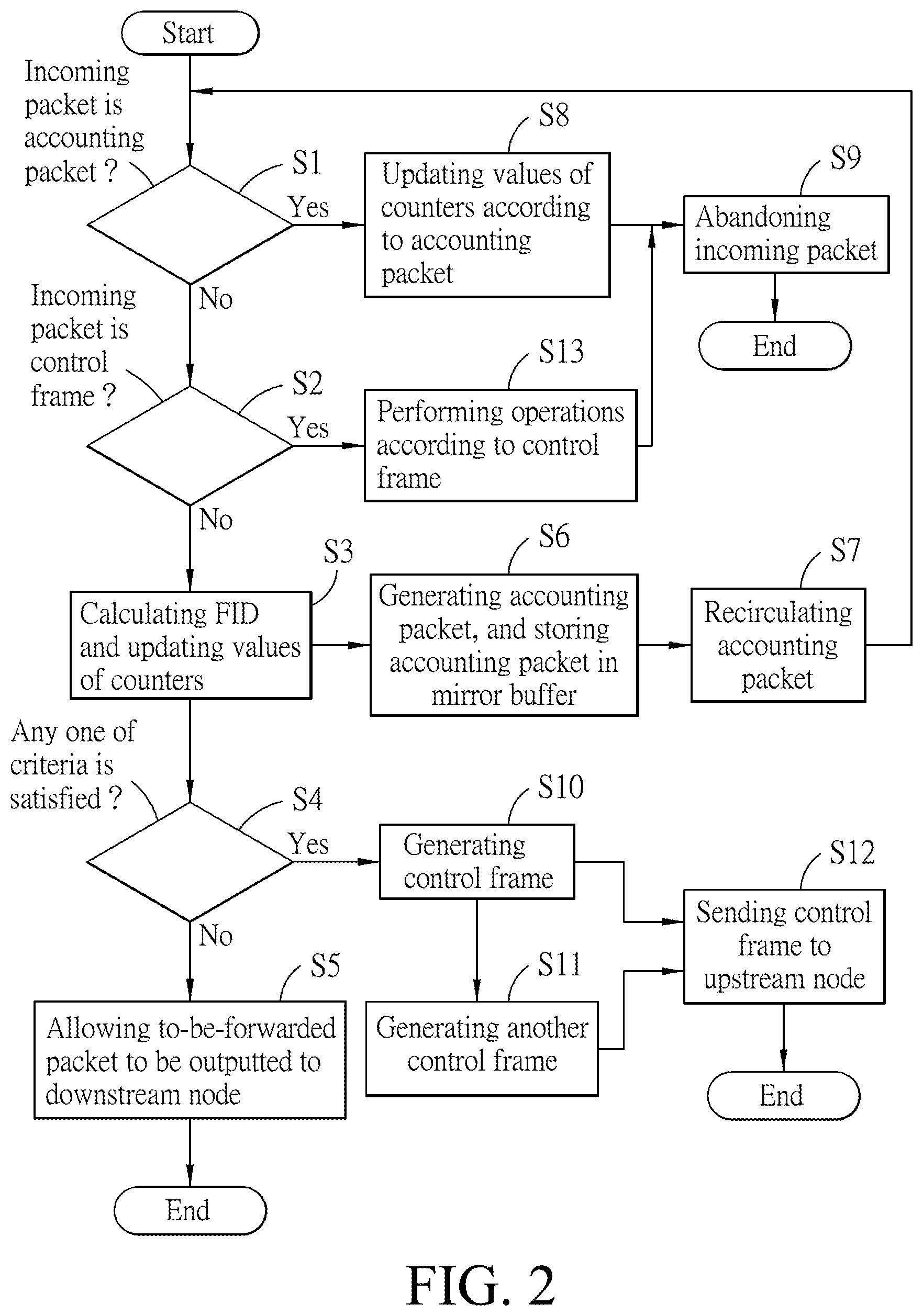 Start

Incoming packet is accounting packet ?

S1

Yes

S8

Updating values of counters according to accounting packet

S9

Abandoning incoming packet

End

No

Incoming packet is control frame ?

S2

Yes

S13

Performing operations according to control frame

No

S3

Calculating FID and updating values of counters

S6

Generating accounting packet, and storing accounting packet in mirror buffer

S7

Recirculating accounting packet

Any one of criteria is satisfied ?

S4

Yes

S10

Generating control frame

S12

Sending control frame to upstream node

No

S5

Allowing to-be-forwarded packet to be outputted to downstream node

S11

Generating another control frame

End

End

FIG. 2